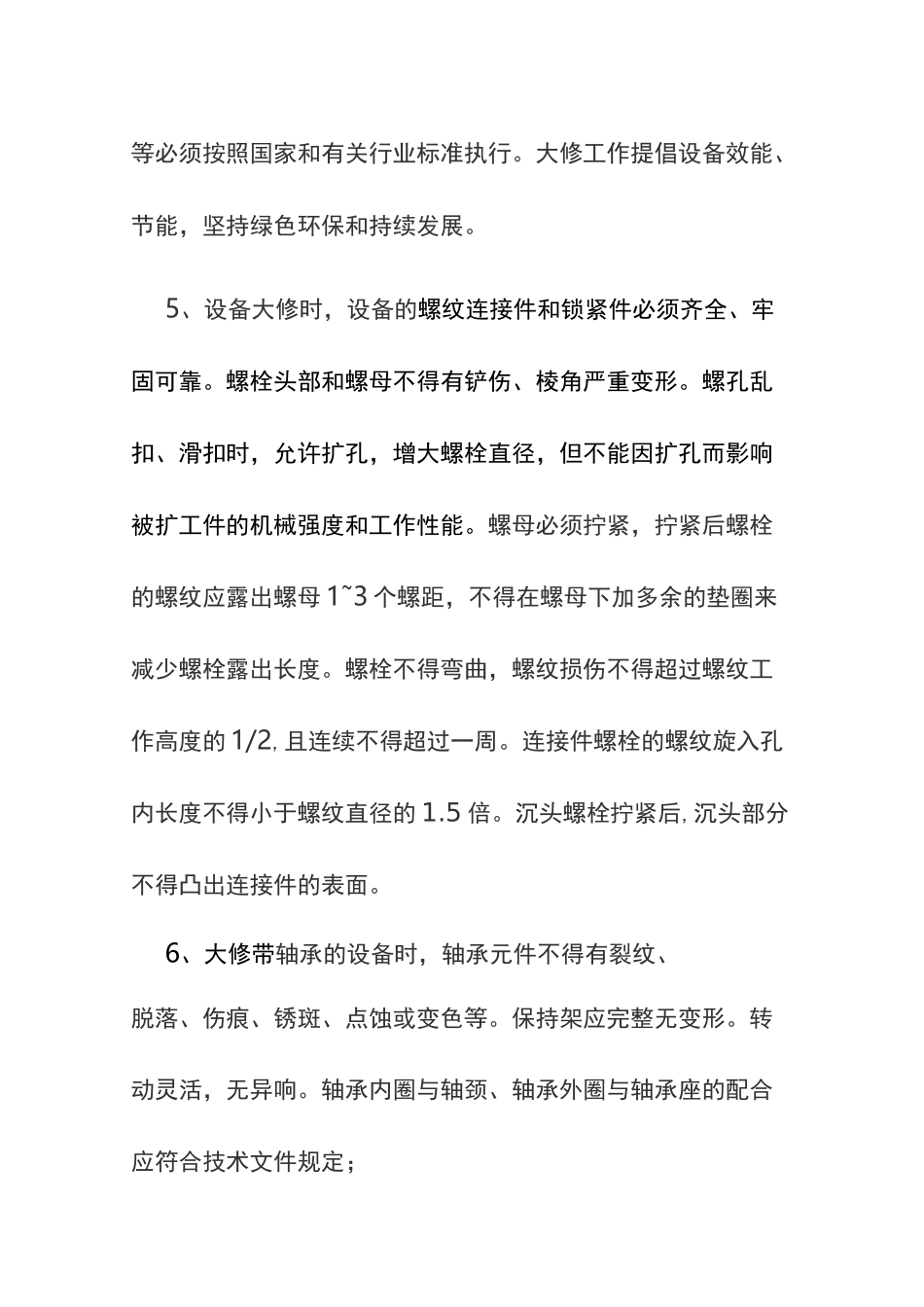 等必须按照国家和有关行业标准执行。大修工作提倡设备效能、节能，坚持绿色环保和持续发展。

5、设备大修时，设备的螺纹连接件和锁紧件必须齐全、牢固可靠。螺栓头部和螺母不得有铲伤、棱角严重变形。螺孔乱扣、滑扣时，允许扩孔，增大螺栓直径，但不能因扩孔而影响被扩工件的机械强度和工作性能。螺母必须拧紧，拧紧后螺栓的螺纹应露出螺母 1~3 个螺距，不得在螺母下加多余的垫圈来减少螺栓露出长度。螺栓不得弯曲，螺纹损伤不得超过螺纹工作高度的 1/2, 且连续不得超过一周。连接件螺栓的螺纹旋入孔内长度不得小于螺纹直径的 1.5 倍。沉头螺栓拧紧后, 沉头部分不得凸出连接件的表面。

6、大修带轴承的设备时，轴承元件不得有裂纹、脱落、伤痕、锈斑、点蚀或变色等。保持架应完整无变形。转动灵活，无异响。轴承内圈与轴颈、轴承外圈与轴承座的配合应符合技术文件规定；